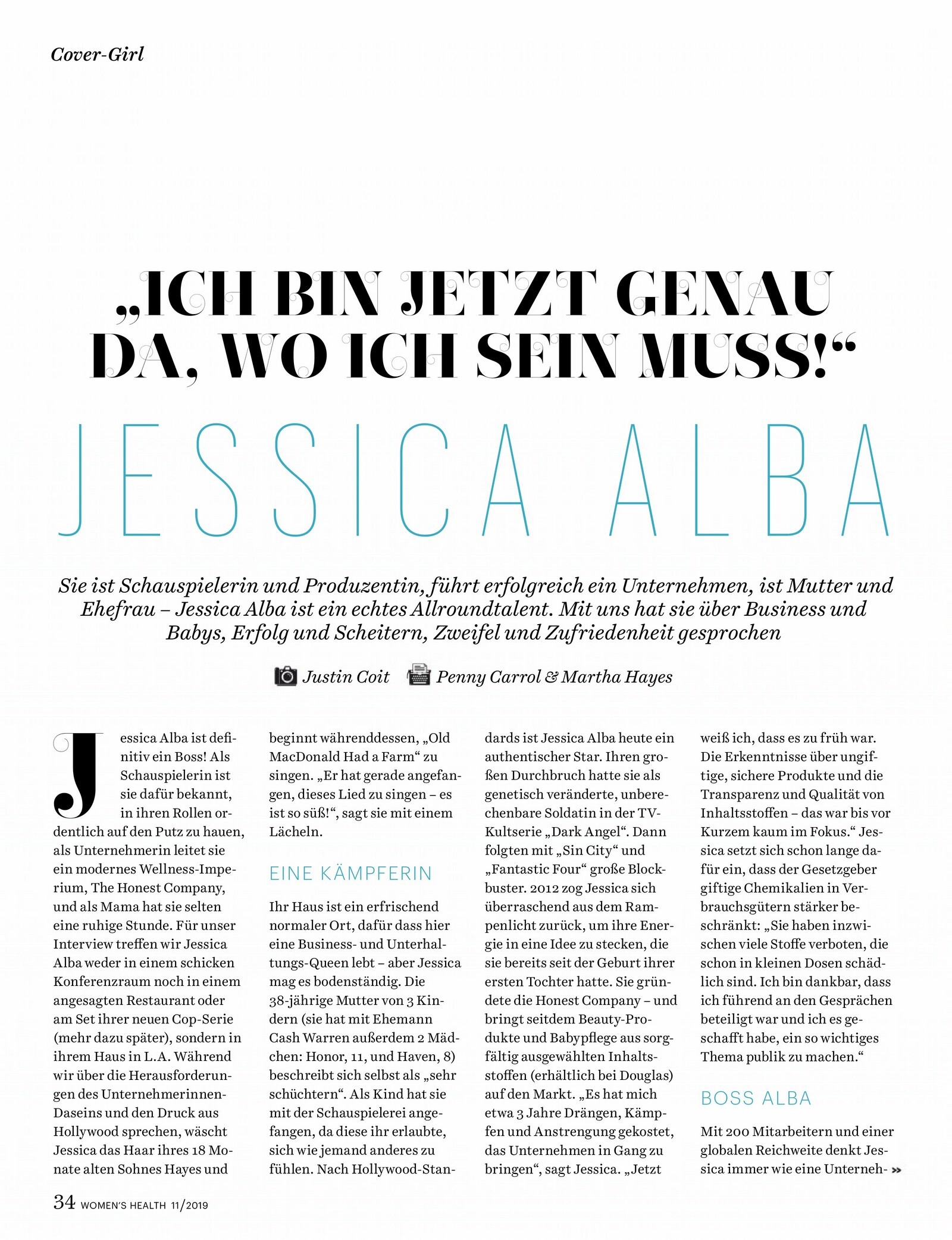 Cover-Girl

„ICH BIN JETZT GENAU DA, WO ICH SEIN MUSS!“

JESSICA ALBA

Sie ist Schauspielerin und Produzentin, führt erfolgreich ein Unternehmen, ist Mutter und Ehefrau – Jessica Alba ist ein echtes Allroundtalent. Mit uns hat sie über Business und Babys, Erfolg und Scheitern, Zweifel und Zufriedenheit gesprochen

Justin Coit Penny Carrol & Martha Hayes

Jessica Alba ist definitiv ein Boss! Als Schauspielerin ist sie dafür bekannt, in ihren Rollen ordentlich auf den Putz zu hauen, als Unternehmerin leitet sie ein modernes Wellness-Imperium, The Honest Company, und als Mama hat sie selten eine ruhige Stunde. Für unser Interview treffen wir Jessica Alba weder in einem schicken Konferenzraum noch in einem angesagten Restaurant oder am Set ihrer neuen Cop-Serie (mehr dazu später), sondern in ihrem Haus in L.A. Während wir über die Herausforderungen des Unternehmerinnen-Daseins und den Druck aus Hollywood sprechen, wäscht Jessica das Haar ihres 18 Monate alten Sohnes Hayes und beginnt währenddessen, „Old MacDonald Had a Farm“ zu singen. „Er hat gerade angefangen, dieses Lied zu singen – es ist so süß!“, sagt sie mit einem Lächeln.

EINE KÄMPFERIN

Ihr Haus ist ein erfrischend normaler Ort, dafür dass hier eine Business- und Unterhaltungs-Queen lebt – aber Jessica mag es bodenständig. Die 38-jährige Mutter von 3 Kindern (sie hat mit Ehemann Cash Warren außerdem 2 Mädchen: Honor, 11, und Haven, 8) beschreibt sich selbst als „sehr schüchtern“. Als Kind hat sie mit der Schauspielerei angefangen, da diese ihr erlaubte, sich wie jemand anderes zu fühlen. Nach Hollywood-Standards ist Jessica Alba heute ein authentischer Star. Ihren großen Durchbruch hatte sie als genetisch veränderte, unberechenbare Soldatin in der TV-Kultserie „Dark Angel“. Dann folgten mit „Sin City“ und „Fantastic Four“ große Blockbuster. 2012 zog Jessica sich überraschend aus dem Rampenlicht zurück, um ihre Energie in eine Idee zu stecken, die sie bereits seit der Geburt ihrer ersten Tochter hatte. Sie gründete die Honest Company – und bringt seitdem Beauty-Produkte und Babypflege aus sorgfältig ausgewählten Inhaltsstoffen (erhältlich bei Douglas) auf den Markt. „Es hat mich etwa 3 Jahre Drängen, Kämpfen und Anstrengung gekostet, das Unternehmen in Gang zu bringen“, sagt Jessica. „Jetzt weiß ich, dass es zu früh war. Die Erkenntnisse über ungiftige, sichere Produkte und die Transparenz und Qualität von Inhaltsstoffen – das war bis vor Kurzem kaum im Fokus.“ Jessica setzt sich schon lange dafür ein, dass der Gesetzgeber giftige Chemikalien in Verbrauchsgütern stärker beschränkt: „Sie haben inzwischen viele Stoffe verboten, die schon in kleinen Dosen schädlich sind. Ich bin dankbar, dass ich führend an den Gesprächen beteiligt war und ich es geschafft habe, ein so wichtiges Thema publik zu machen.“

BOSS ALBA

Mit 200 Mitarbeitern und einer globalen Reichweite denkt Jessica immer wie eine Unterneh- »

34 WOMEN'S HEALTH 11/2019